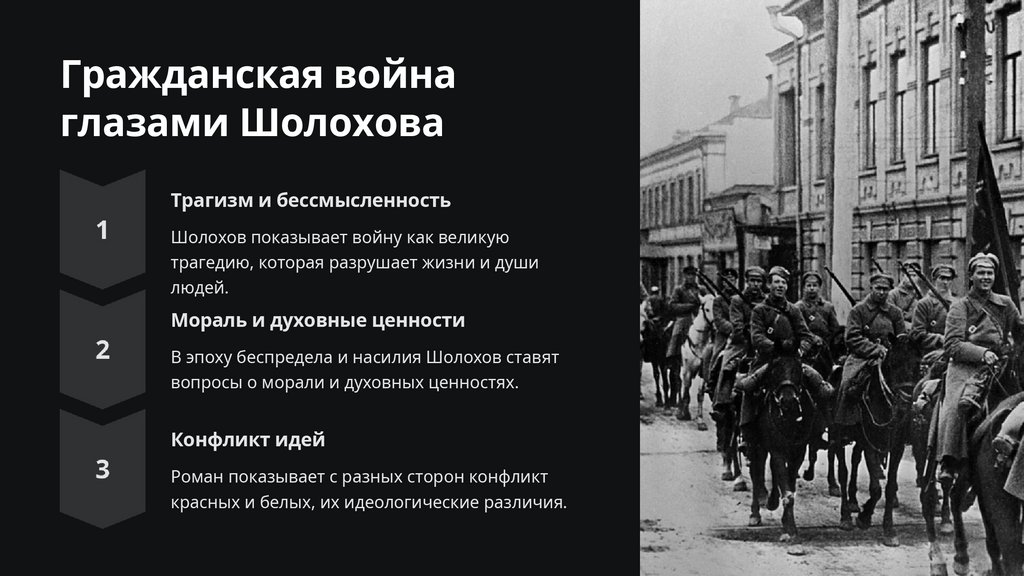 Гражданская война глазами Шолохова

1

Трагизм и бессмысленность

Шолохов показывает войну как великую трагедию, которая разрушает жизни и души людей.

2

Мораль и духовные ценности

В эпоху беспредела и насилия Шолохов ставят вопросы о морали и духовных ценностях.

3

Конфликт идей

Роман показывает с разных сторон конфликт красных и белых, их идеологические различия.